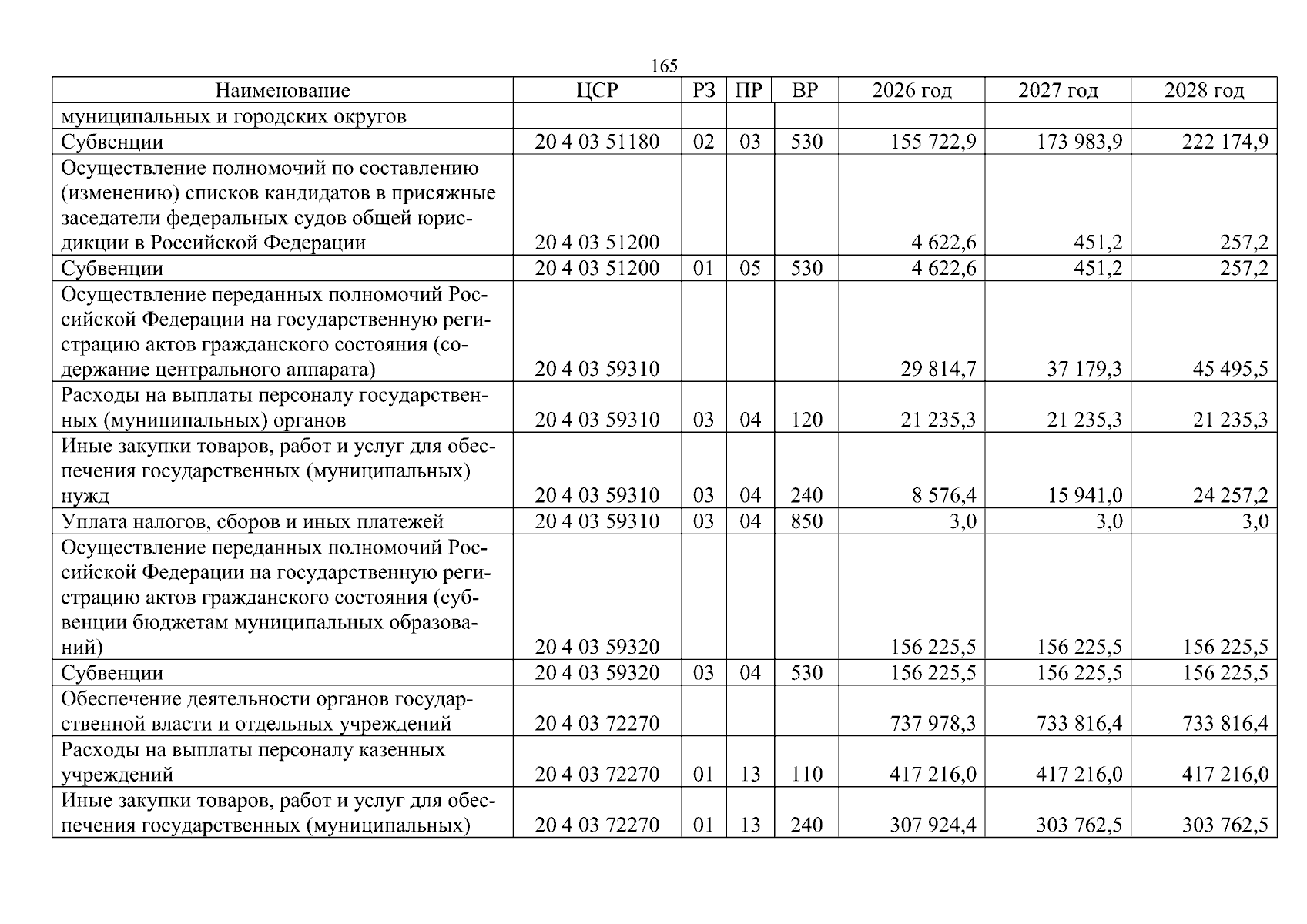 165

| Наименование | ЦСР | РЗ | ПР | ВР | 2026 год | 2027 год | 2028 год |
|---|---|---|---|---|---|---|---|
| муниципальных и городских округов | | | | | | | |
| Субвенции | 20 4 03 51180 | 02 | 03 | 530 | 155 722,9 | 173 983,9 | 222 174,9 |
| Осуществление полномочий по составлению (изменению) списков кандидатов в присяжные заседатели федеральных судов общей юрисдикции в Российской Федерации | 20 4 03 51200 | | | | 4 622,6 | 451,2 | 257,2 |
| Субвенции | 20 4 03 51200 | 01 | 05 | 530 | 4 622,6 | 451,2 | 257,2 |
| Осуществление переданных полномочий Российской Федерации на государственную регистрацию актов гражданского состояния (содержание центрального аппарата) | 20 4 03 59310 | | | | 29 814,7 | 37 179,3 | 45 495,5 |
| Расходы на выплаты персоналу государственных (муниципальных) органов | 20 4 03 59310 | 03 | 04 | 120 | 21 235,3 | 21 235,3 | 21 235,3 |
| Иные закупки товаров, работ и услуг для обеспечения государственных (муниципальных) нужд | 20 4 03 59310 | 03 | 04 | 240 | 8 576,4 | 15 941,0 | 24 257,2 |
| Уплата налогов, сборов и иных платежей | 20 4 03 59310 | 03 | 04 | 850 | 3,0 | 3,0 | 3,0 |
| Осуществление переданных полномочий Российской Федерации на государственную регистрацию актов гражданского состояния (субвенции бюджетам муниципальных образований) | 20 4 03 59320 | | | | 156 225,5 | 156 225,5 | 156 225,5 |
| Субвенции | 20 4 03 59320 | 03 | 04 | 530 | 156 225,5 | 156 225,5 | 156 225,5 |
| Обеспечение деятельности органов государственной власти и отдельных учреждений | 20 4 03 72270 | | | | 737 978,3 | 733 816,4 | 733 816,4 |
| Расходы на выплаты персоналу казенных учреждений | 20 4 03 72270 | 01 | 13 | 110 | 417 216,0 | 417 216,0 | 417 216,0 |
| Иные закупки товаров, работ и услуг для обеспечения государственных (муниципальных) | 20 4 03 72270 | 01 | 13 | 240 | 307 924,4 | 303 762,5 | 303 762,5 |